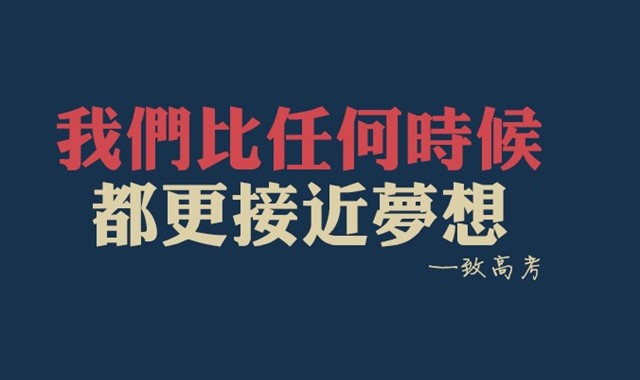 我們比任何時候
都更接近夢想
一致高考